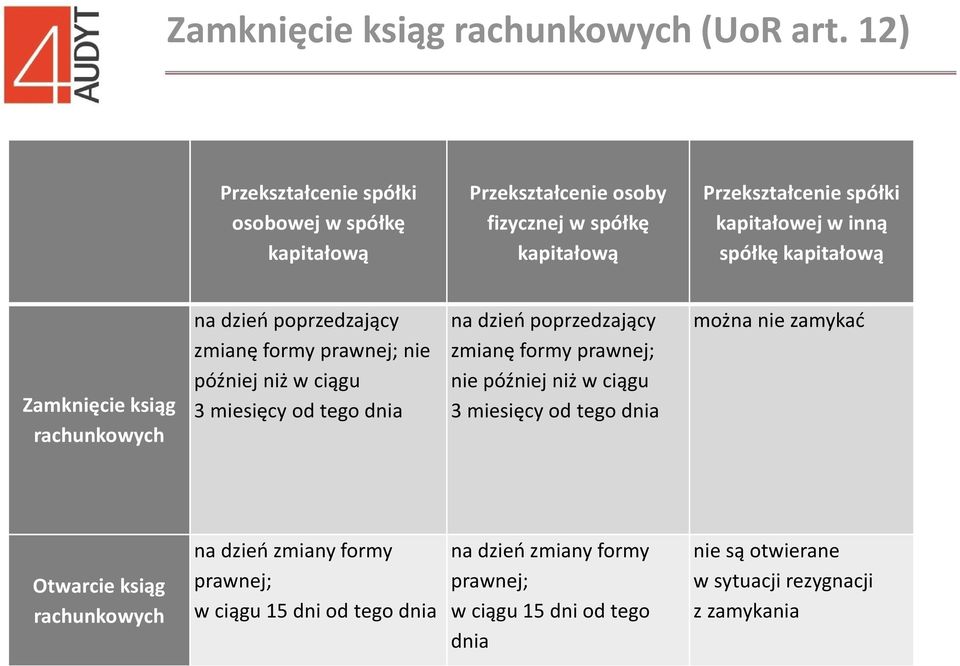 4 AUDYT

Zamknięcie ksiąg rachunkowych (UoR art. 12)

| | Przekształcenie spółki osobowej w spółkę kapitałową | Przekształcenie osoby fizycznej w spółkę kapitałową | Przekształcenie spółki kapitałowej w inną spółkę kapitałową |
|---|---|---|---|
| Zamknięcie ksiąg rachunkowych | na dzień poprzedzający zmianę formy prawnej; nie później niż w ciągu 3 miesięcy od tego dnia | na dzień poprzedzający zmianę formy prawnej; nie później niż w ciągu 3 miesięcy od tego dnia | można nie zamykać |
| Otwarcie ksiąg rachunkowych | na dzień zmiany formy prawnej; w ciągu 15 dni od tego dnia | na dzień zmiany formy prawnej; w ciągu 15 dni od tego dnia | nie są otwierane w sytuacji rezygnacji z zamykania |